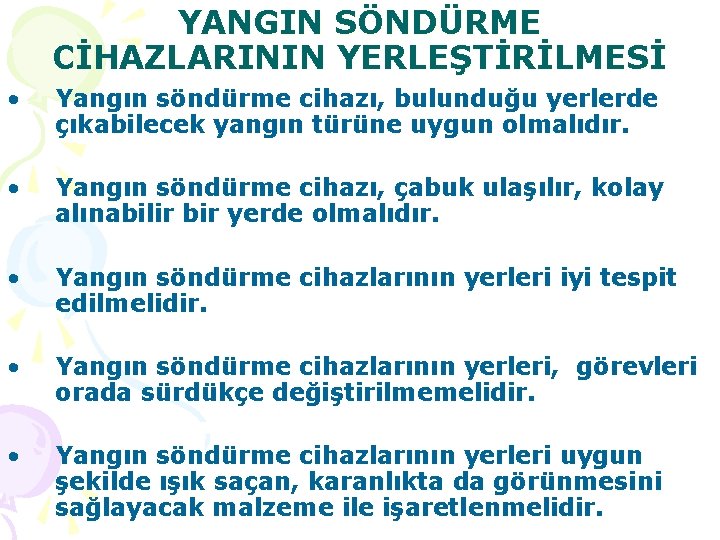 YANGIN SÖNDÜRME CİHAZLARININ YERLEŞTİRİLMESİ

• Yangın söndürme cihazı, bulunduğu yerlerde çıkabilecek yangın türüne uygun olmalıdır.

• Yangın söndürme cihazı, çabuk ulaşılır, kolay alınabilir bir yerde olmalıdır.

• Yangın söndürme cihazlarının yerleri iyi tespit edilmelidir.

• Yangın söndürme cihazlarının yerleri, görevleri orada sürdükçe değiştirilmemelidir.

• Yangın söndürme cihazlarının yerleri uygun şekilde ışık saçan, karanlıkta da görünmesini sağlayacak malzeme ile işaretlenmelidir.